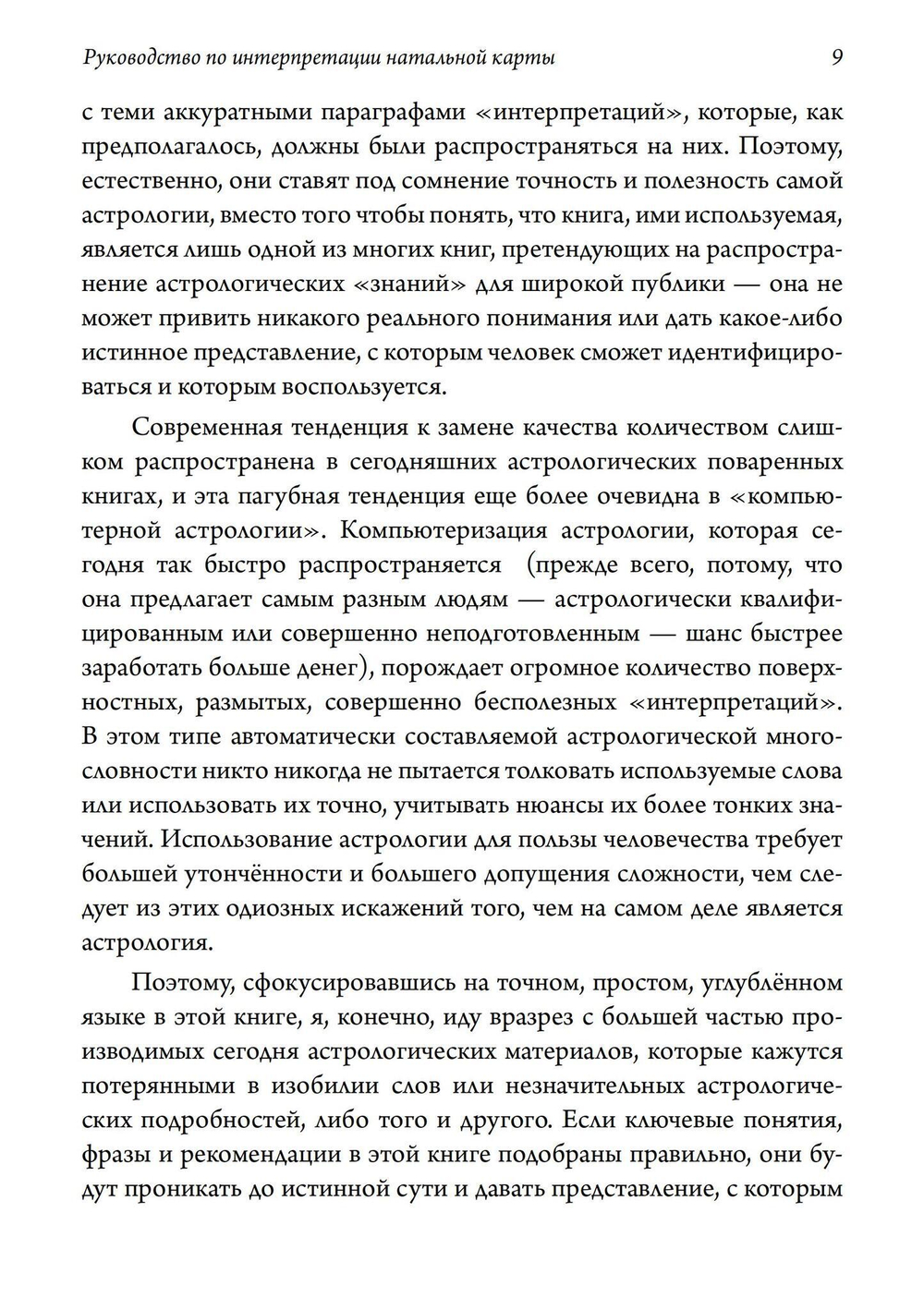 Руководство по интерпретации натальной карты 9

с теми аккуратными параграфами «интерпретаций», которые, как предполагалось, должны были распространяться на них. Поэтому, естественно, они ставят под сомнение точность и полезность самой астрологии, вместо того чтобы понять, что книга, ими используемая, является лишь одной из многих книг, претендующих на распространение астрологических «знаний» для широкой публики — она не может привить никакого реального понимания или дать какое-либо истинное представление, с которым человек сможет идентифицироваться и которым воспользуется.

Современная тенденция к замене качества количеством слишком распространена в сегодняшних астрологических поваренных книгах, и эта пагубная тенденция еще более очевидна в «компьютерной астрологии». Компьютеризация астрологии, которая сегодня так быстро распространяется (прежде всего, потому, что она предлагает самым разным людям — астрологически квалифицированным или совершенно неподготовленным — шанс быстрее заработать больше денег), порождает огромное количество поверхностных, размытых, совершенно бесполезных «интерпретаций». В этом типе автоматически составляемой астрологической многословности никто никогда не пытается толковать используемые слова или использовать их точно, учитывать нюансы их более тонких значений. Использование астрологии для пользы человечества требует большей утончённости и большего допущения сложности, чем следует из этих одиозных искажений того, чем на самом деле является астрология.

Поэтому, сфокусировавшись на точном, простом, углублённом языке в этой книге, я, конечно, иду вразрез с большей частью производимых сегодня астрологических материалов, которые кажутся потерянными в изобилии слов или незначительных астрологических подробностей, либо того и другого. Если ключевые понятия, фразы и рекомендации в этой книге подобраны правильно, они будут проникать до истинной сути и давать представление, с которым